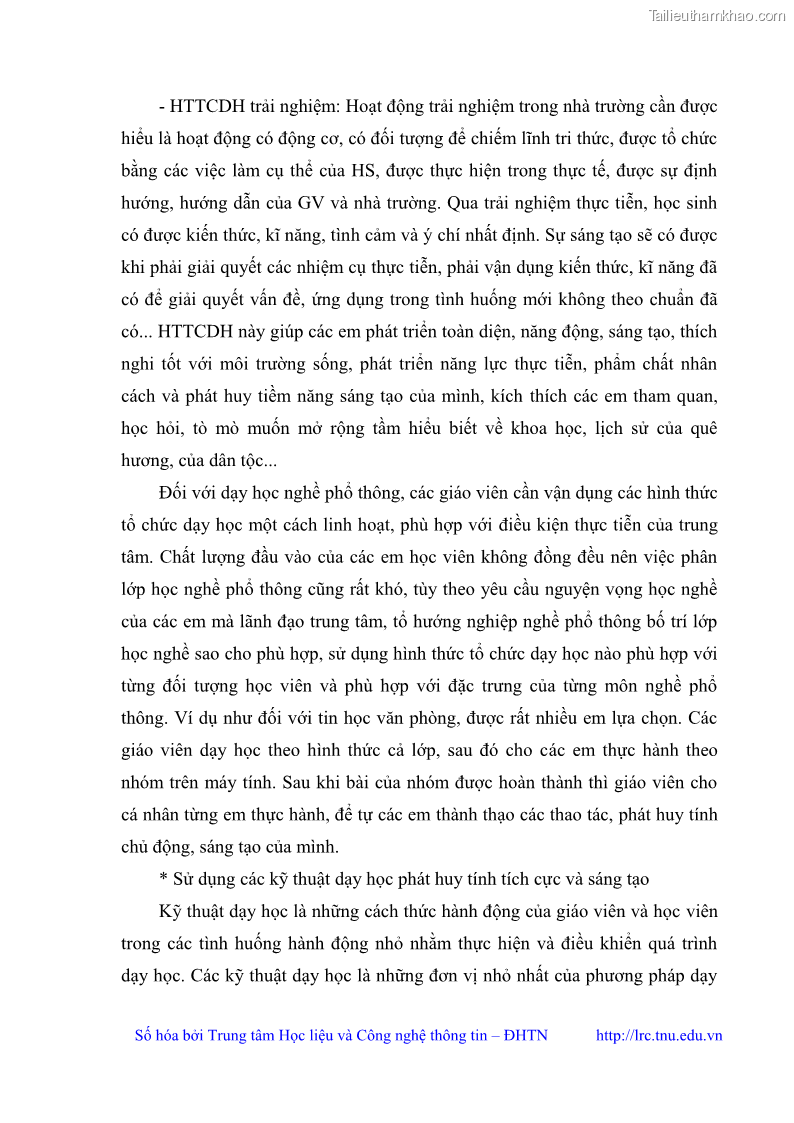 Tailieuthamkhao.com

- HTTCDH trải nghiệm: Hoạt động trải nghiệm trong nhà trường cần được hiểu là hoạt động có động cơ, có đối tượng để chiếm lĩnh tri thức, được tổ chức bằng các việc làm cụ thể của HS, được thực hiện trong thực tế, được sự định hướng, hướng dẫn của GV và nhà trường. Qua trải nghiệm thực tiễn, học sinh có được kiến thức, kĩ năng, tình cảm và ý chí nhất định. Sự sáng tạo sẽ có được khi phải giải quyết các nhiệm cụ thực tiễn, phải vận dụng kiến thức, kĩ năng đã có để giải quyết vấn đề, ứng dụng trong tình huống mới không theo chuẩn đã có... HTTCDH này giúp các em phát triển toàn diện, năng động, sáng tạo, thích nghi tốt với môi trường sống, phát triển năng lực thực tiễn, phẩm chất nhân cách và phát huy tiềm năng sáng tạo của mình, kích thích các em tham quan, học hỏi, tò mò muốn mở rộng tầm hiểu biết về khoa học, lịch sử của quê hương, của dân tộc...

Đối với dạy học nghề phổ thông, các giáo viên cần vận dụng các hình thức tổ chức dạy học một cách linh hoạt, phù hợp với điều kiện thực tiễn của trung tâm. Chất lượng đầu vào của các em học viên không đồng đều nên việc phân lớp học nghề phổ thông cũng rất khó, tùy theo yêu cầu nguyện vọng học nghề của các em mà lãnh đạo trung tâm, tổ hướng nghiệp nghề phổ thông bố trí lớp học nghề sao cho phù hợp, sử dụng hình thức tổ chức dạy học nào phù hợp với từng đối tượng học viên và phù hợp với đặc trưng của từng môn nghề phổ thông. Ví dụ như đối với tin học văn phòng, được rất nhiều em lựa chọn. Các giáo viên dạy học theo hình thức cả lớp, sau đó cho các em thực hành theo nhóm trên máy tính. Sau khi bài của nhóm được hoàn thành thì giáo viên cho cá nhân từng em thực hành, để tự các em thành thạo các thao tác, phát huy tính chủ động, sáng tạo của mình.

* Sử dụng các kỹ thuật dạy học phát huy tính tích cực và sáng tạo

Kỹ thuật dạy học là những cách thức hành động của giáo viên và học viên trong các tình huống hành động nhỏ nhằm thực hiện và điều khiển quá trình dạy học. Các kỹ thuật dạy học là những đơn vị nhỏ nhất của phương pháp dạy

Số hóa bởi Trung tâm Học liệu và Công nghệ thông tin – ĐHTN http://lrc.tnu.edu.vn